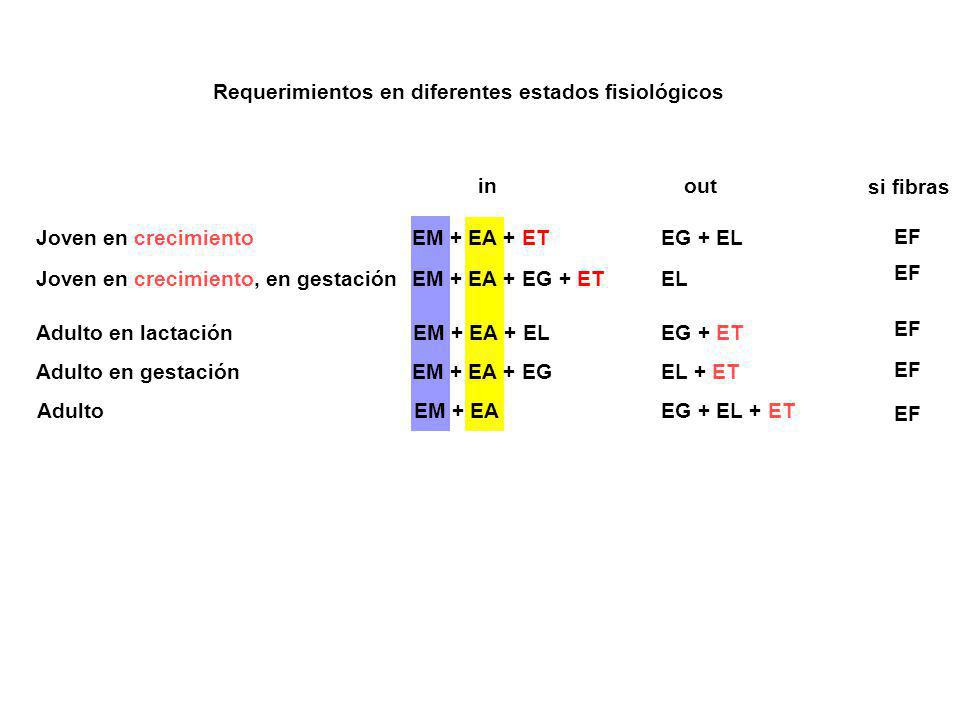 Requerimientos en diferentes estados fisiológicos

|  | in | out | si fibras |
|---|---|---|---|
| Joven en crecimiento | EM + EA + ET | EG + EL | EF |
| Joven en crecimiento, en gestación | EM + EA + EG + ET | EL | EF |
| Adulto en lactación | EM + EA + EL | EG + ET | EF |
| Adulto en gestación | EM + EA + EG | EL + ET | EF |
| Adulto | EM + EA | EG + EL + ET | EF |